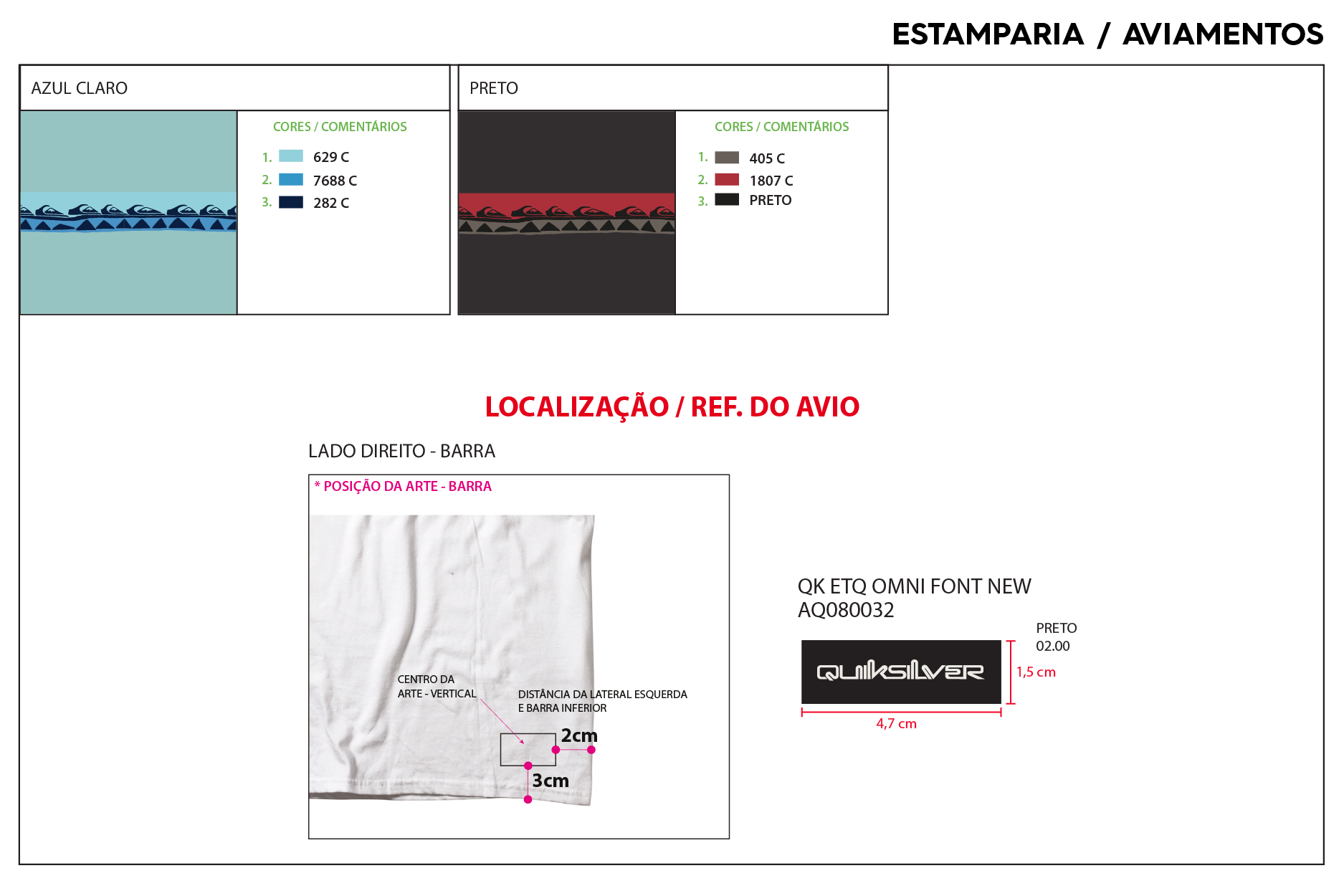 ESTAMPARIA / AVIAMENTOS

AZUL CLARO

CORES / COMENTÁRIOS

1. 629 C
2. 7688 C
3. 282 C

PRETO

CORES / COMENTÁRIOS

1. 405 C
2. 1807 C
3. PRETO

LOCALIZAÇÃO / REF. DO AVIO

LADO DIREITO - BARRA

* POSIÇÃO DA ARTE - BARRA

CENTRO DA ARTE - VERTICAL

DISTÂNCIA DA LATERAL ESQUERDA E BARRA INFERIOR

2cm

3cm

QK ETQ OMNI FONT NEW
AQ080032

PRETO
02.00

QUIKSILVER

1,5 cm

4,7 cm